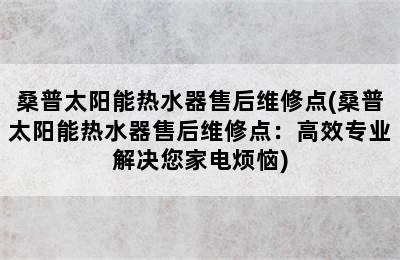 桑普太阳能热水器售后维修点(桑普太阳能热水器售后维修点：高效专业解决您家电烦恼)